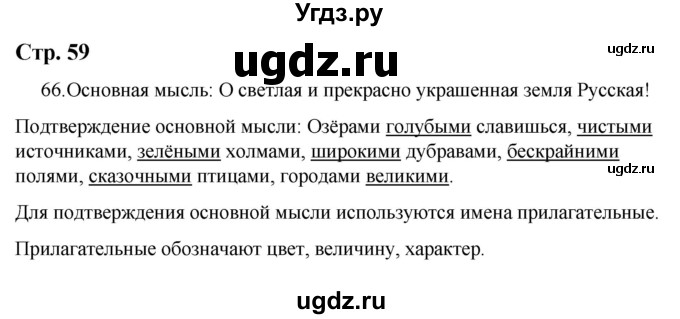 Угдз.ру

Стр. 59

ugdz.ru

ugdz.ru

66.Основная мысль: О светлая и прекрасно украшенная земля Русская!

Подтверждение основной мысли: Озёрами голубыми славишься, чистыми источниками, зелёными холмами, широкими дубравами, бескрайними полями, сказочными птицами, городами великими.

ugdz.ru

Для подтверждения основной мысли используются имена прилагательные.

Прилагательные обозначают цвет, величину, характер.

ugdz.ru